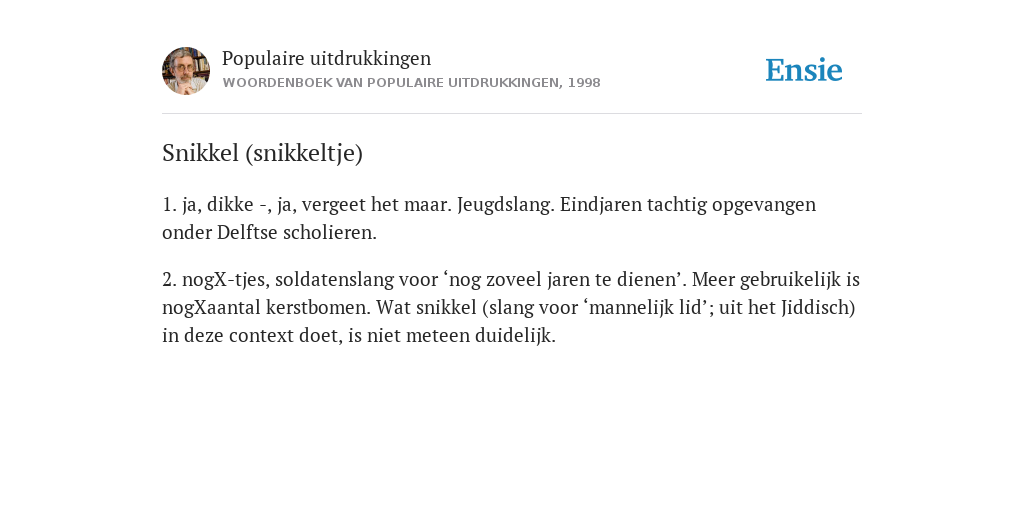 Populaire uitdrukkingen
WOORDENBOEK VAN POPULAIRE UITDRUKKINGEN, 1998

Ensie

Snikkel (snikkeltje)

1. ja, dikke -, ja, vergeet het maar. Jeugdslang. Eindjaren tachtig opgevangen onder Delftse scholieren.

2. nogX-tjes, soldatenslang voor ‘nog zoveel jaren te dienen’. Meer gebruikelijk is nogXaantal kerstbomen. Wat snikkel (slang voor ‘mannelijk lid’; uit het Jiddisch) in deze context doet, is niet meteen duidelijk.